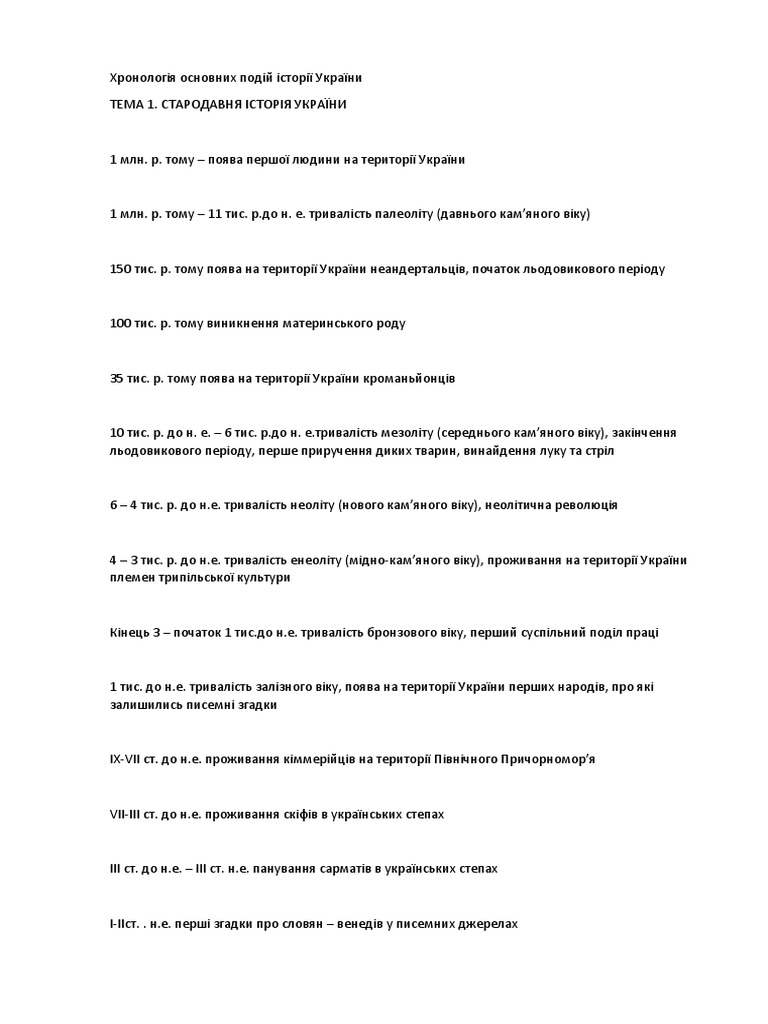 Хронологія основних подій історії України

ТЕМА 1. СТАРОДАВНЯ ІСТОРІЯ УКРАЇНИ

1 млн. р. тому – поява першої людини на території України

1 млн. р. тому – 11 тис. р.до н. е. тривалість палеоліту (давнього кам'яного віку)

150 тис. р. тому поява на території України неандертальців, початок льодовикового періоду

100 тис. р. тому виникнення материнського роду

35 тис. р. тому поява на території України кроманьйонців

10 тис. р. до н. е. – 6 тис. р.до н. е.тривалість мезоліту (середнього кам'яного віку), закінчення льодовикового періоду, перше приручення диких тварин, винайдення луку та стріл

6 – 4 тис. р. до н.е. тривалість неоліту (нового кам'яного віку), неолітична революція

4 – 3 тис. р. до н.е. тривалість енеоліту (мідно-кам'яного віку), проживання на території України племен трипільської культури

Кінець 3 – початок 1 тис.до н.е. тривалість бронзового віку, перший суспільний поділ праці

1 тис. до н.е. тривалість залізного віку, поява на території України перших народів, про які залишились писемні згадки

IX-VII ст. до н.е. проживання кіммерійців на території Північного Причорномор'я

VII-III ст. до н.е. проживання скіфів в українських степах

III ст. до н.е. – III ст. н.е. панування сарматів в українських степах

I-IIст. . н.е. перші згадки про словян – венедів у писемних джерелах